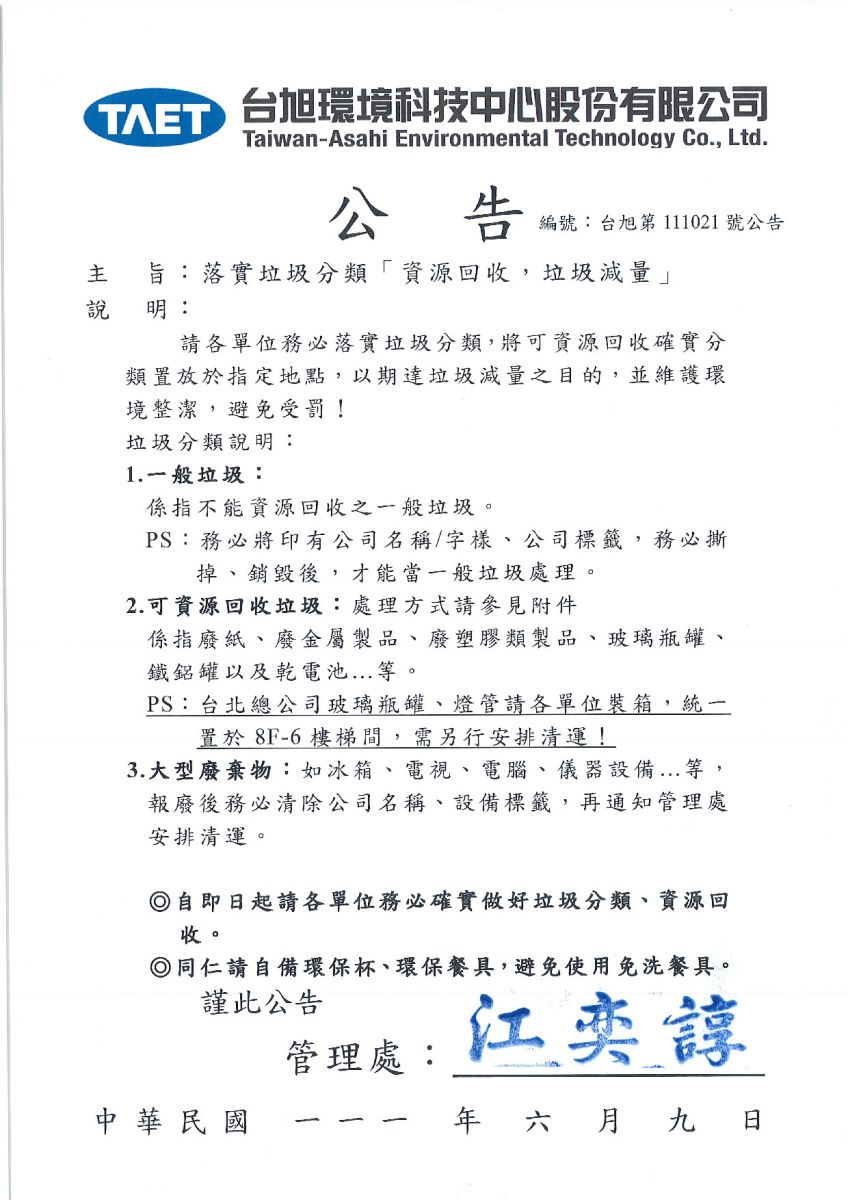 TAET 台旭環境科技中心股份有限公司
Taiwan-Asahi Environmental Technology Co., Ltd.

公 告 編號：台旭第 111021 號公告

主 旨：落實垃圾分類「資源回收，垃圾減量」
說 明：

請各單位務必落實垃圾分類，將可資源回收確實分類置放於指定地點，以期達垃圾減量之目的，並維護環境整潔，避免受罰！

垃圾分類說明：

1.一般垃圾：
係指不能資源回收之一般垃圾。
PS：務必將印有公司名稱/字樣、公司標籤，務必撕掉、銷毀後，才能當一般垃圾處理。

2.可資源回收垃圾：處理方式請參見附件
係指廢紙、廢金屬製品、廢塑膠類製品、玻璃瓶罐、鐵鋁罐以及乾電池...等。
PS：台北總公司玻璃瓶罐、燈管請各單位裝箱，統一置於 8F-6 樓梯間，需另行安排清運！

3.大型廢棄物：如冰箱、電視、電腦、儀器設備...等，報廢後務必清除公司名稱、設備標籤，再通知管理處安排清運。

◎自即日起請各單位務必確實做好垃圾分類、資源回收。
◎同仁請自備環保杯、環保餐具，避免使用免洗餐具。

謹此公告

管理處：江奕諄

中華民國 一一一 年 六 月 九 日